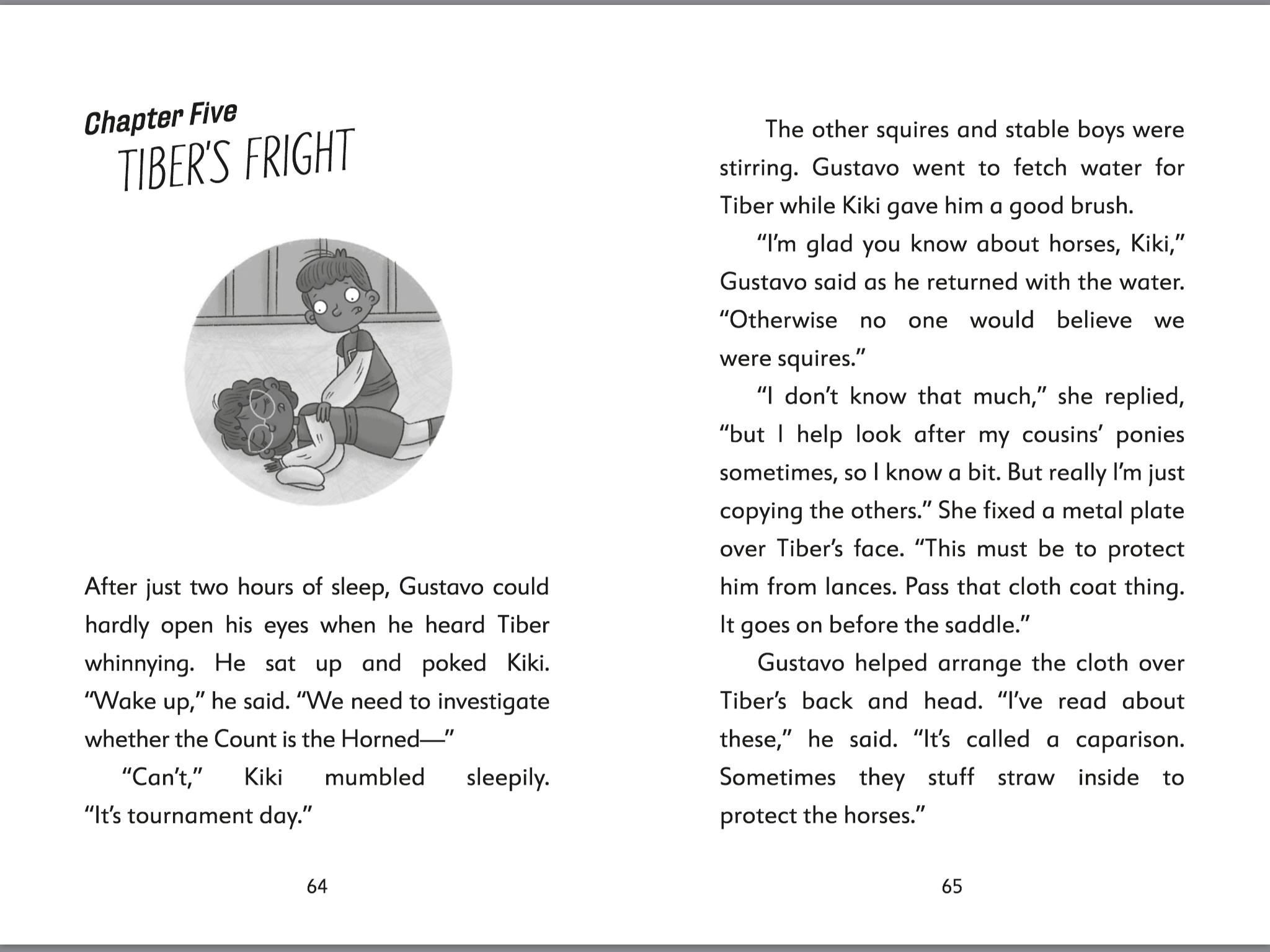 Chapter Five
TIBER'S FRIGHT

After just two hours of sleep, Gustavo could hardly open his eyes when he heard Tiber whinnying. He sat up and poked Kiki. "Wake up," he said. "We need to investigate whether the Count is the Horned—"

"Can't," Kiki mumbled sleepily. "It's tournament day."

64

The other squires and stable boys were stirring. Gustavo went to fetch water for Tiber while Kiki gave him a good brush.

"I'm glad you know about horses, Kiki," Gustavo said as he returned with the water. "Otherwise no one would believe we were squires."

"I don't know that much," she replied, "but I help look after my cousins' ponies sometimes, so I know a bit. But really I'm just copying the others." She fixed a metal plate over Tiber's face. "This must be to protect him from lances. Pass that cloth coat thing. It goes on before the saddle."

Gustavo helped arrange the cloth over Tiber's back and head. "I've read about these," he said. "It's called a caparison. Sometimes they stuff straw inside to protect the horses."

65